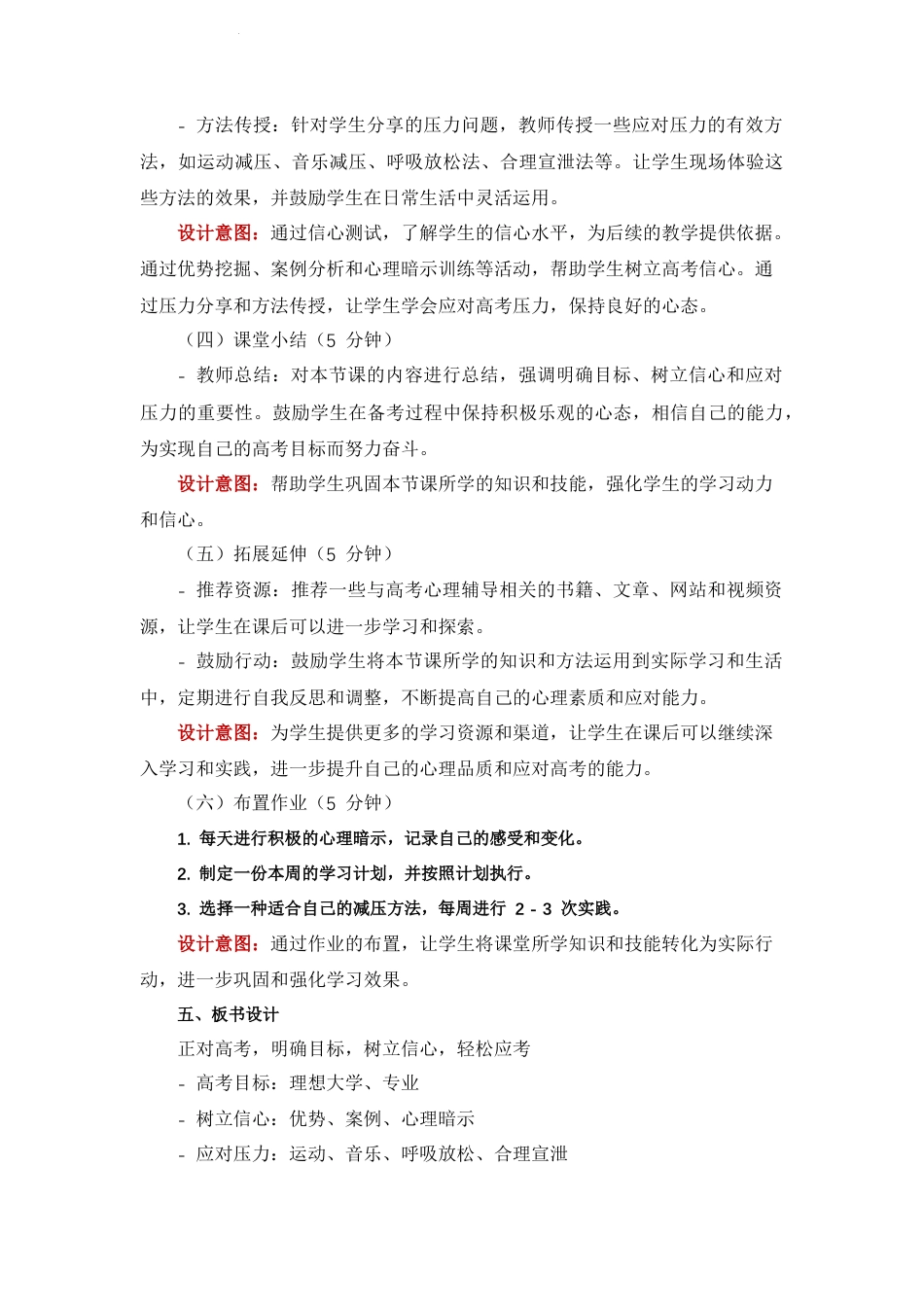 - 方法传授：针对学生分享的压力问题，教师传授一些应对压力的有效方法，如运动减压、音乐减压、呼吸放松法、合理宣泄法等。让学生现场体验这些方法的效果，并鼓励学生在日常生活中灵活运用。

设计意图：通过信心测试，了解学生的信心水平，为后续的教学提供依据。通过优势挖掘、案例分析和心理暗示训练等活动，帮助学生树立高考信心。通过压力分享和方法传授，让学生学会应对高考压力，保持良好的心态。

（四）课堂小结（5分钟）

- 教师总结：对本节课的内容进行总结，强调明确目标、树立信心和应对压力的重要性。鼓励学生在备考过程中保持积极乐观的心态，相信自己的能力，为实现自己的高考目标而努力奋斗。

设计意图：帮助学生巩固本节课所学的知识和技能，强化学生的学习动力和信心。

（五）拓展延伸（5分钟）

- 推荐资源：推荐一些与高考心理辅导相关的书籍、文章、网站和视频资源，让学生在课后可以进一步学习和探索。

- 鼓励行动：鼓励学生将本节课所学的知识和方法运用到实际学习和生活中，定期进行自我反思和调整，不断提高自己的心理素质和应对能力。

设计意图：为学生提供更多的学习资源和渠道，让学生在课后可以继续深入学习和实践，进一步提升自己的心理品质和应对高考的能力。

（六）布置作业（5分钟）

1.每天进行积极的心理暗示，记录自己的感受和变化。

2.制定一份本周的学习计划，并按照计划执行。

3.选择一种适合自己的减压方法，每周进行2-3次实践。

设计意图：通过作业的布置，让学生将课堂所学知识和技能转化为实际行动，进一步巩固和强化学习效果。

五、板书设计

正对高考，明确目标，树立信心，轻松应考

- 高考目标：理想大学、专业

- 树立信心：优势、案例、心理暗示

- 应对压力：运动、音乐、呼吸放松、合理宣泄